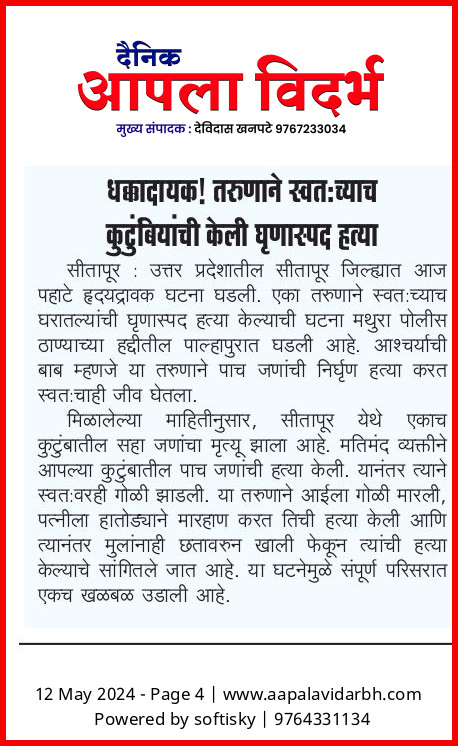 दैनिक
आपला विदर्भ
मुख्य संपादक : देविदास खनपटे 9767233034

धक्कादायक! तरुणाने स्वत:च्याच कुटुंबियांची केली घृणास्पद हत्या

सीतापूर : उत्तर प्रदेशातील सीतापूर जिल्ह्यात आज पहाटे हृदयद्रावक घटना घडली. एका तरुणाने स्वत:च्याच घरातल्यांची घृणास्पद हत्या केल्याची घटना मथुरा पोलीस ठाण्याच्या हद्दीतील पाल्हापुरात घडली आहे. आश्चर्याची बाब म्हणजे या तरुणाने पाच जणांची निर्घृण हत्या करत स्वत:चाही जीव घेतला.

मिळालेल्या माहितीनुसार, सीतापूर येथे एकाच कुटुंबातील सहा जणांचा मृत्यू झाला आहे. मतिमंद व्यक्तीने आपल्या कुटुंबातील पाच जणांची हत्या केली. यानंतर त्याने स्वत:वरही गोळी झाडली. या तरुणाने आईला गोळी मारली, पत्नीला हातोड्याने मारहाण करत तिची हत्या केली आणि त्यानंतर मुलांनाही छतावरुन खाली फेकून त्यांची हत्या केल्याचे सांगितले जात आहे. या घटनेमुळे संपूर्ण परिसरात एकच खळबळ उडाली आहे.

12 May 2024 - Page 4 | www.aapalavidarbh.com
Powered by softisky | 9764331134